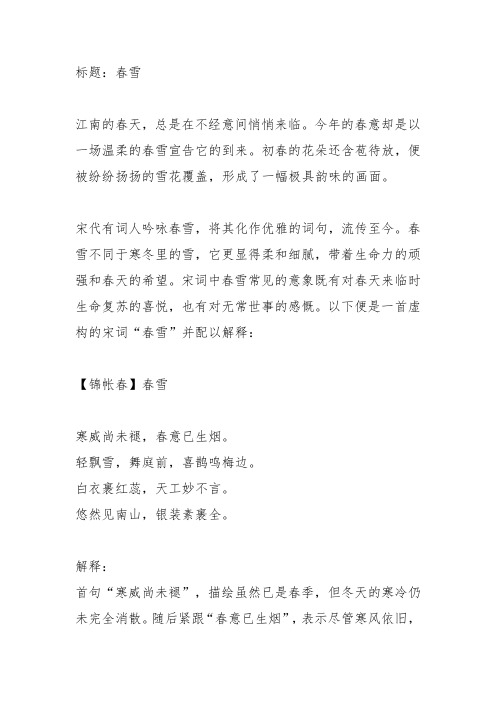 标题：春雪

江南的春天，总是在不经意间悄悄来临。今年的春意却是以一场温柔的春雪宣告它的到来。初春的花朵还含苞待放，便被纷纷扬扬的雪花覆盖，形成了一幅极具韵味的画面。

宋代有词人吟咏春雪，将其化作优雅的词句，流传至今。春雪不同于寒冬里的雪，它更显得柔和细腻，带着生命力的顽强和春天的希望。宋词中春雪常见的意象既有对春天来临时生命复苏的喜悦，也有对无常世事的感慨。以下便是一首虚构的宋词“春雪”并配以解释：

【锦帐春】春雪

寒威尚未褪，春意已生烟。
轻飘雪，舞庭前，喜鹊鸣梅边。
白衣裹红蕊，天工妙不言。
悠然见南山，银装素裹全。

解释：
首句“寒威尚未褪”，描绘虽然已是春季，但冬天的寒冷仍未完全消散。随后紧跟“春意已生烟”，表示尽管寒风依旧，